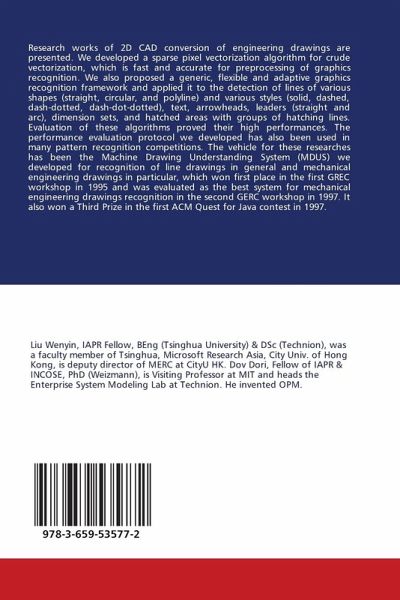 Research works of 2D CAD conversion of engineering drawings are presented. We developed a sparse pixel vectorization algorithm for crude vectorization, which is fast and accurate for preprocessing of graphics recognition. We also proposed a generic, flexible and adaptive graphics recognition framework and applied it to the detection of lines of various shapes (straight, circular, and polyline) and various styles (solid, dashed, dash-dotted, dash-dot-dotted), text, arrowheads, leaders (straight and arc), dimension sets, and hatched areas with groups of hatching lines. Evaluation of these algorithms proved their high performances. The performance evaluation protocol we developed has also been used in many pattern recognition competitions. The vehicle for these researches has been the Machine Drawing Understanding System (MDUS) we developed for recognition of line drawings in general and mechanical engineering drawings in particular, which won first place in the first GREC workshop in 1995 and was evaluated as the best system for mechanical engineering drawings recognition in the second GERC workshop in 1997. It also won a Third Prize in the first ACM Quest for Java contest in 1997.

Liu Wenyin, IAPR Fellow, BEng (Tsinghua University) & DSc (Technion), was a faculty member of Tsinghua, Microsoft Research Asia, City Univ. of Hong Kong, is deputy director of MERC at CityU HK. Dov Dori, Fellow of IAPR & INCOSE, PhD (Weizmann), is Visiting Professor at MIT and heads the Enterprise System Modeling Lab at Technion. He invented OPM.

978-3-659-53577-2